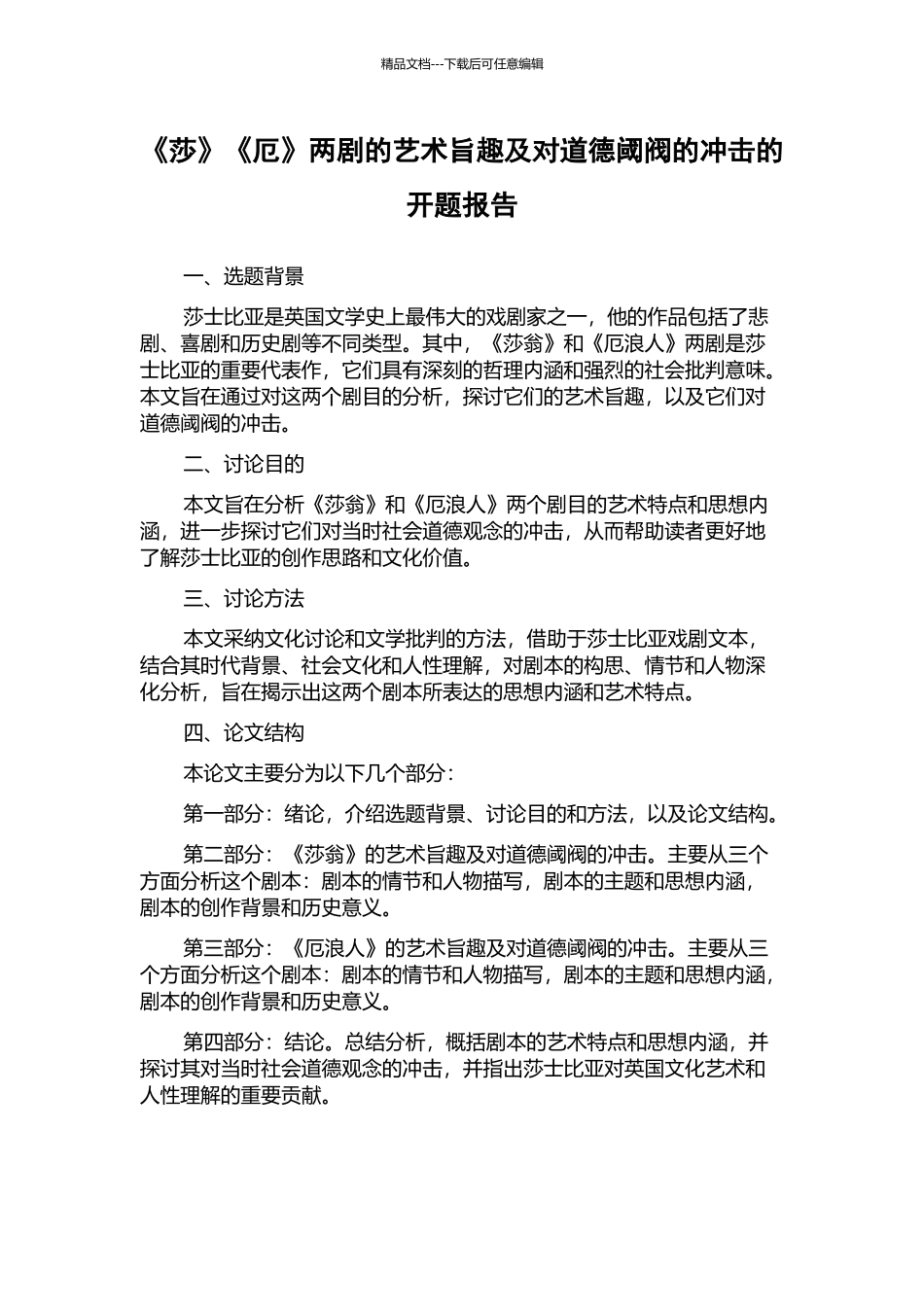 精品文档---下载后可任意编辑

《莎》《厄》两剧的艺术旨趣及对道德阈阀的冲击的开题报告

一、选题背景

莎士比亚是英国文学史上最伟大的戏剧家之一，他的作品包括了悲剧、喜剧和历史剧等不同类型。其中，《莎翁》和《厄浪人》两剧是莎士比亚的重要代表作，它们具有深刻的哲理内涵和强烈的社会批判意味。本文旨在通过对这两个剧目的分析，探讨它们的艺术旨趣，以及它们对道德阈阀的冲击。

二、讨论目的

本文旨在分析《莎翁》和《厄浪人》两个剧目的艺术特点和思想内涵，进一步探讨它们对当时社会道德观念的冲击，从而帮助读者更好地了解莎士比亚的创作思路和文化价值。

三、讨论方法

本文采纳文化讨论和文学批判的方法，借助于莎士比亚戏剧文本，结合其时代背景、社会文化和人性理解，对剧本的构思、情节和人物深化分析，旨在揭示出这两个剧本所表达的思想内涵和艺术特点。

四、论文结构

本论文主要分为以下几个部分：

第一部分：绪论，介绍选题背景、讨论目的和方法，以及论文结构。

第二部分：《莎翁》的艺术旨趣及对道德阈阀的冲击。主要从三个方面分析这个剧本：剧本的情节和人物描写，剧本的主题和思想内涵，剧本的创作背景和历史意义。

第三部分：《厄浪人》的艺术旨趣及对道德阈阀的冲击。主要从三个方面分析这个剧本：剧本的情节和人物描写，剧本的主题和思想内涵，剧本的创作背景和历史意义。

第四部分：结论。总结分析，概括剧本的艺术特点和思想内涵，并探讨其对当时社会道德观念的冲击，并指出莎士比亚对英国文化艺术和人性理解的重要贡献。